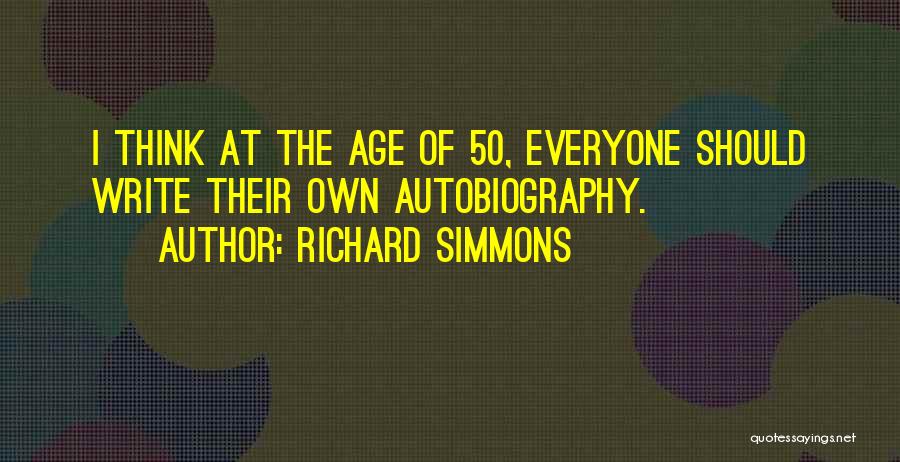 I THINK AT THE AGE OF 50, EVERYONE SHOULD WRITE THEIR OWN AUTOBIOGRAPHY.

AUTHOR: RICHARD SIMMONS

quotessayings.net